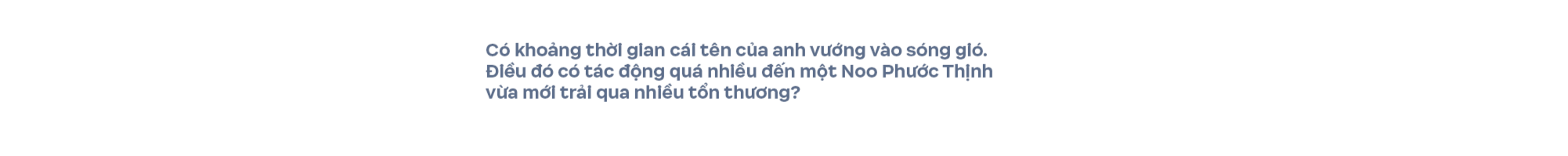 Có khoảng thời gian cái tên của anh vướng vào sóng gió. Điều đó có tác động quá nhiều đến một Noo Phước Thịnh vừa mới trải qua nhiều tổn thương?